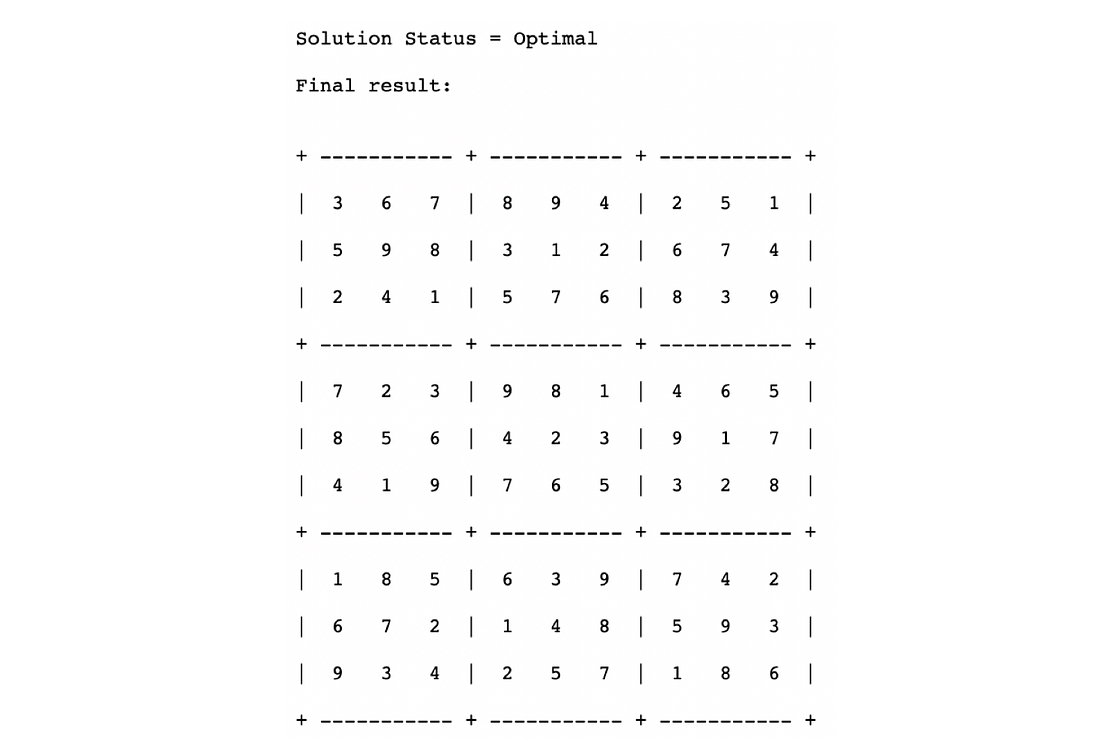 Solution Status = Optimal

Final result:

+ ----------- + ----------- + ----------- +
| 3 6 7 | 8 9 4 | 2 5 1 |
| 5 9 8 | 3 1 2 | 6 7 4 |
| 2 4 1 | 5 7 6 | 8 3 9 |
+ ----------- + ----------- + ----------- +
| 7 2 3 | 9 8 1 | 4 6 5 |
| 8 5 6 | 4 2 3 | 9 1 7 |
| 4 1 9 | 7 6 5 | 3 2 8 |
+ ----------- + ----------- + ----------- +
| 1 8 5 | 6 3 9 | 7 4 2 |
| 6 7 2 | 1 4 8 | 5 9 3 |
| 9 3 4 | 2 5 7 | 1 8 6 |
+ ----------- + ----------- + ----------- +